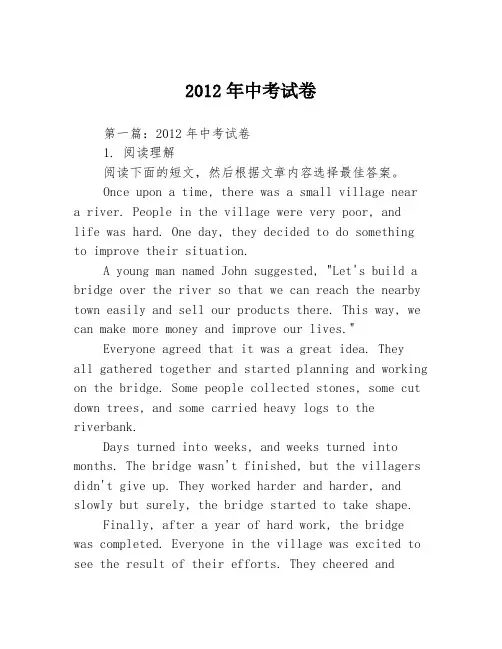 2012年中考试卷

第一篇：2012年中考试卷

1. 阅读理解

阅读下面的短文，然后根据文章内容选择最佳答案。

Once upon a time, there was a small village near a river. People in the village were very poor, and life was hard. One day, they decided to do something to improve their situation.

A young man named John suggested, "Let's build a bridge over the river so that we can reach the nearby town easily and sell our products there. This way, we can make more money and improve our lives."

Everyone agreed that it was a great idea. They all gathered together and started planning and working on the bridge. Some people collected stones, some cut down trees, and some carried heavy logs to the riverbank.

Days turned into weeks, and weeks turned into months. The bridge wasn't finished, but the villagers didn't give up. They worked harder and harder, and slowly but surely, the bridge started to take shape.

Finally, after a year of hard work, the bridge was completed. Everyone in the village was excited to see the result of their efforts. They cheered and